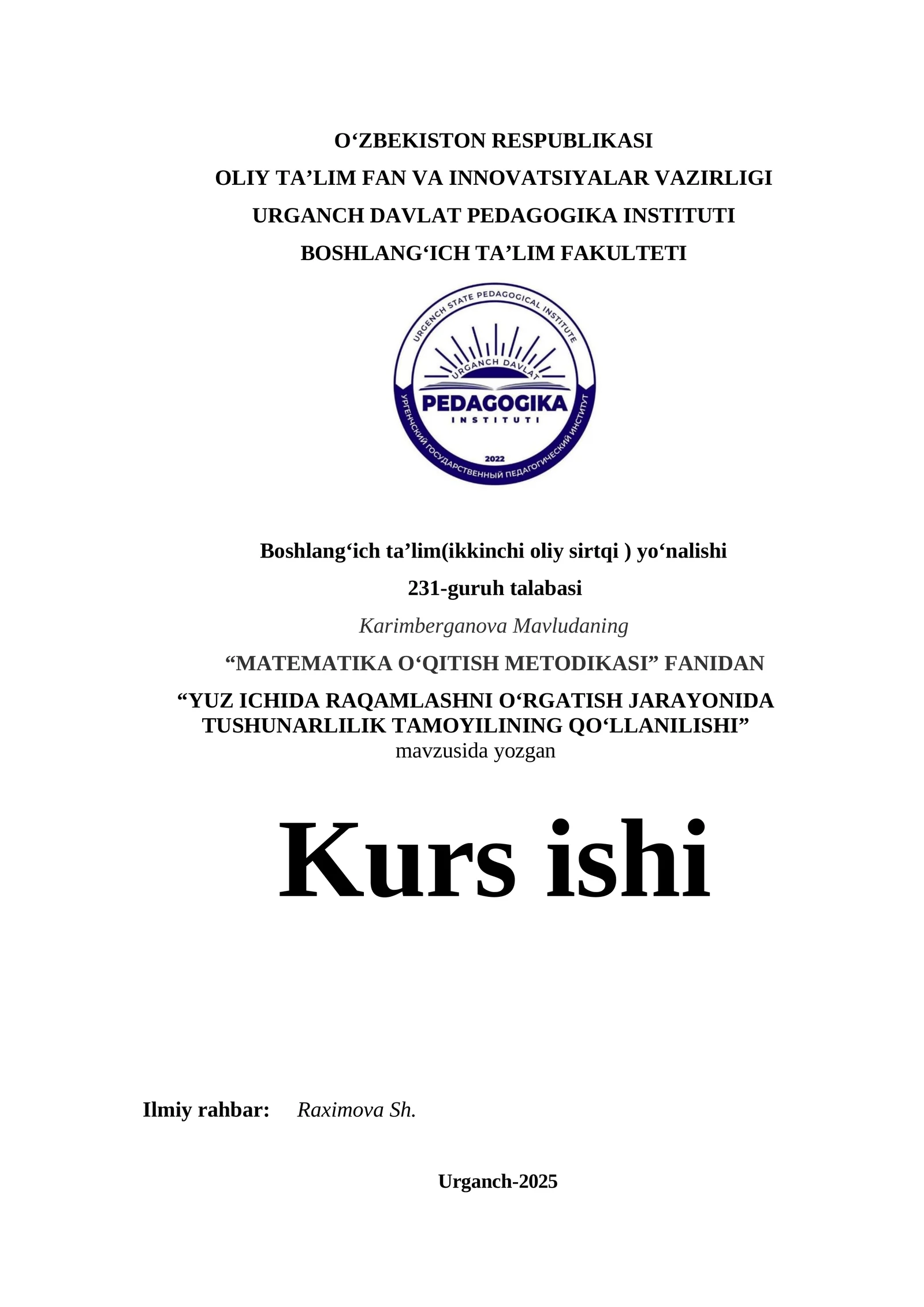 O‘ZBEKISTON RESPUBLIKASI
OLIY TA’LIM FAN VA INNOVATSIYALAR VAZIRLIGI
URGANCH DAVLAT PEDAGOGIKA INSTITUTI
BOSHLANG‘ICH TA’LIM FAKULTETI

URGENCH STATE PEDAGOGICAL INSTITUTE
URGANCH DAVLAT
PEDAGOGIKA
INSTITUTI
2022
УРГЕНЧСКИЙ ГОСУДАРСТВЕННЫЙ ПЕДАГОГИЧЕСКИЙ ИНСТИТУТ

Boshlang‘ich ta’lim(ikkinchi oliy sirtqi ) yo‘nalishi
231-guruh talabasi
Karimberganova Mavludaning
“MATEMATIKA O‘QITISH METODIKASI” FANIDAN
“YUZ ICHIDA RAQAMLASHNI O‘RGATISH JARAYONIDA TUSHUNARLILIK TAMOYILINING QO‘LLANILISHI”
mavzusida yozgan

Kurs ishi

Ilmiy rahbar: Raximova Sh.

Urganch-2025